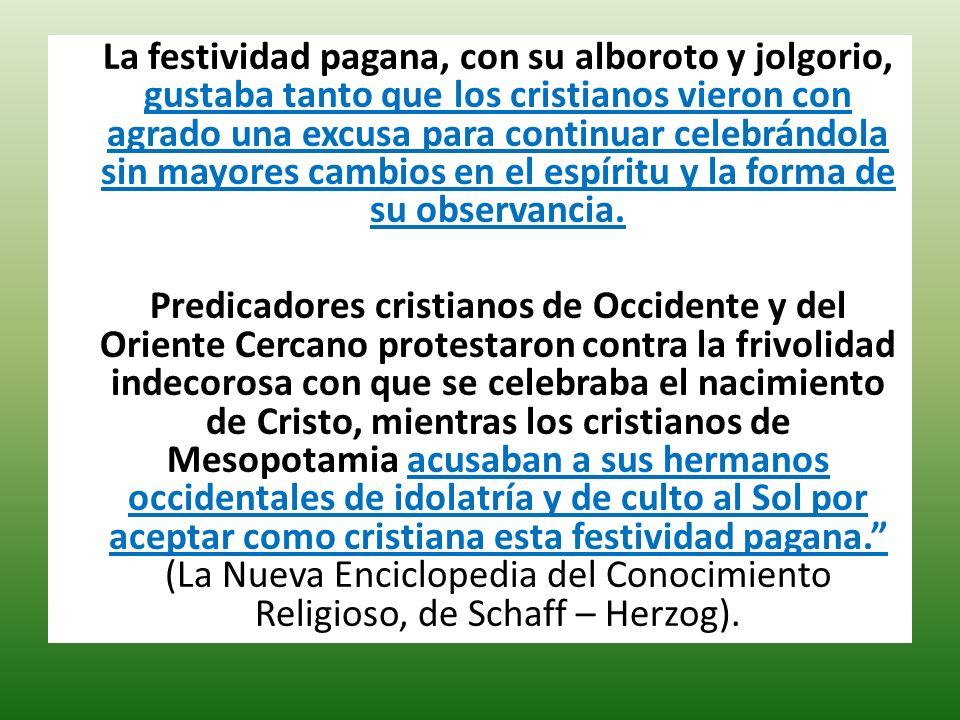 La festividad pagana, con su alboroto y jolgorio, gustaba tanto que los cristianos vieron con agrado una excusa para continuar celebrándola sin mayores cambios en el espíritu y la forma de su observancia.

Predicadores cristianos de Occidente y del Oriente Cercano protestaron contra la frivolidad indecorosa con que se celebraba el nacimiento de Cristo, mientras los cristianos de Mesopotamia acusaban a sus hermanos occidentales de idolatría y de culto al Sol por aceptar como cristiana esta festividad pagana.”
(La Nueva Enciclopedia del Conocimiento Religioso, de Schaff – Herzog).